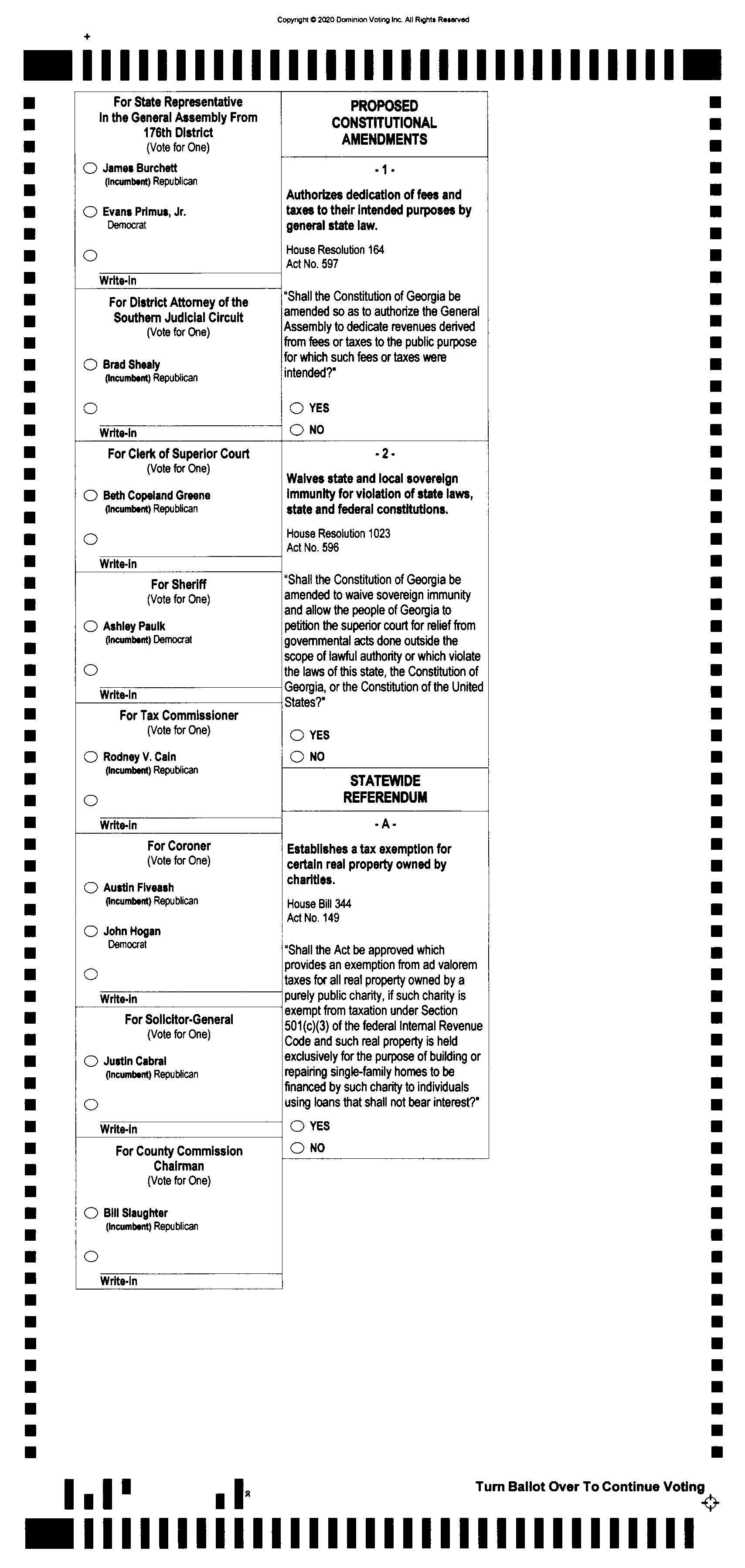 Copyright © 2020 Dominion Voting Inc. All Rights Reserved

For State Representative In the General Assembly From 176th District
(Vote for One)

James Burchett
(Incumbent) Republican

Evans Primus, Jr.
Democrat

Write-in

For District Attorney of the Southern Judicial Circuit
(Vote for One)

Brad Shealy
(Incumbent) Republican

Write-in

For Clerk of Superior Court
(Vote for One)

Beth Copeland Greene
(Incumbent) Republican

Write-in

For Sheriff
(Vote for One)

Ashley Paulk
(Incumbent) Democrat

Write-in

For Tax Commissioner
(Vote for One)

Rodney V. Cain
(Incumbent) Republican

Write-in

For Coroner
(Vote for One)

Austin Fiveash
(Incumbent) Republican

John Hogan
Democrat

Write-in

For Solicitor-General
(Vote for One)

Justin Cabral
(Incumbent) Republican

Write-in

For County Commission Chairman
(Vote for One)

Bill Slaughter
(Incumbent) Republican

Write-in

PROPOSED CONSTITUTIONAL AMENDMENTS

- 1 -

Authorizes dedication of fees and taxes to their intended purposes by general state law.

House Resolution 164
Act No. 597

"Shall the Constitution of Georgia be amended so as to authorize the General Assembly to dedicate revenues derived from fees or taxes to the public purpose for which such fees or taxes were intended?"

YES

NO

- 2 -

Waives state and local sovereign immunity for violation of state laws, state and federal constitutions.

House Resolution 1023
Act No. 596

"Shall the Constitution of Georgia be amended to waive sovereign immunity and allow the people of Georgia to petition the superior court for relief from governmental acts done outside the scope of lawful authority or which violate the laws of this state, the Constitution of Georgia, or the Constitution of the United States?"

YES

NO

STATEWIDE REFERENDUM

- A -

Establishes a tax exemption for certain real property owned by charities.

House Bill 344
Act No. 149

"Shall the Act be approved which provides an exemption from ad valorem taxes for all real property owned by a purely public charity, if such charity is exempt from taxation under Section 501(c)(3) of the federal Internal Revenue Code and such real property is held exclusively for the purpose of building or repairing single-family homes to be financed by such charity to individuals using loans that shall not bear interest?"

YES

NO

Turn Ballot Over To Continue Voting